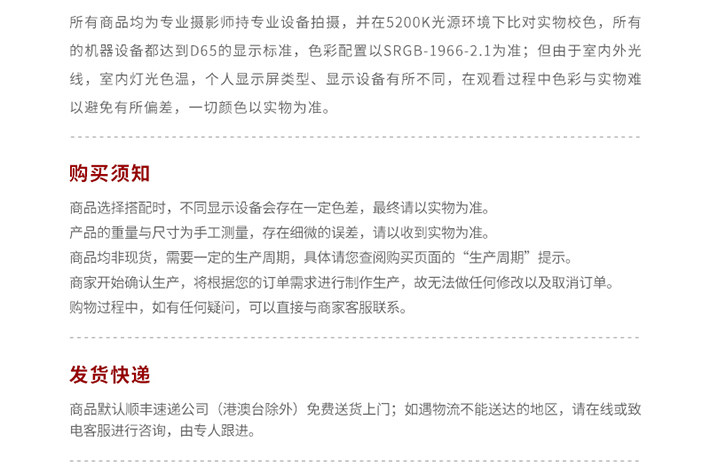 所有商品均为专业摄影师持专业设备拍摄，并在5200K光源环境下比对实物校色，所有的机器设备都达到D65的显示标准，色彩配置以SRGB-1966-2.1为准；但由于室内外光线，室内灯光色温，个人显示屏类型、显示设备有所不同，在观看过程中色彩与实物难以避免有所偏差，一切颜色以实物为准。

购买须知

商品选择搭配时，不同显示设备会存在一定色差，最终请以实物为准。
产品的重量与尺寸为手工测量，存在细微的误差，请以收到实物为准。
商品均非现货，需要一定的生产周期，具体请您查阅购买页面的“生产周期”提示。
商家开始确认生产，将根据您的订单需求进行制作生产，故无法做任何修改以及取消订单。
购物过程中，如有任何疑问，可以直接与商家客服联系。

发货快递

商品默认顺丰速递公司（港澳台除外）免费送货上门；如遇物流不能送达的地区，请在线或致电客服进行咨询，由专人跟进。